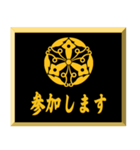 参加します